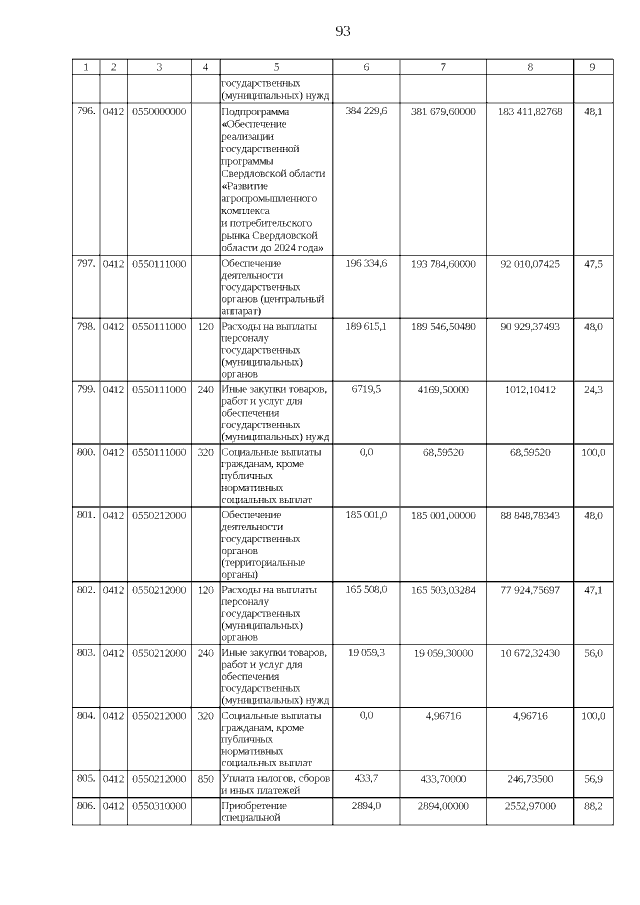 93

| 1 | 2 | 3 | 4 | 5 | 6 | 7 | 8 | 9 |
|---|---|---|---|---|---|---|---|---|
| | | | | государственных (муниципальных) нужд | | | | |
| 796. | 0412 | 0550000000 | | Подпрограмма «Обеспечение реализации государственной программы Свердловской области «Развитие агропромышленного комплекса и потребительского рынка Свердловской области до 2024 года» | 384 229,6 | 381 679,60000 | 183 411,82768 | 48,1 |
| 797. | 0412 | 0550111000 | | Обеспечение деятельности государственных органов (центральный аппарат) | 196 334,6 | 193 784,60000 | 92 010,07425 | 47,5 |
| 798. | 0412 | 0550111000 | 120 | Расходы на выплаты персоналу государственных (муниципальных) органов | 189 615,1 | 189 546,50480 | 90 929,37493 | 48,0 |
| 799. | 0412 | 0550111000 | 240 | Иные закупки товаров, работ и услуг для обеспечения государственных (муниципальных) нужд | 6719,5 | 4169,50000 | 1012,10412 | 24,3 |
| 800. | 0412 | 0550111000 | 320 | Социальные выплаты гражданам, кроме публичных нормативных социальных выплат | 0,0 | 68,59520 | 68,59520 | 100,0 |
| 801. | 0412 | 0550212000 | | Обеспечение деятельности государственных органов (территориальные органы) | 185 001,0 | 185 001,00000 | 88 848,78343 | 48,0 |
| 802. | 0412 | 0550212000 | 120 | Расходы на выплаты персоналу государственных (муниципальных) органов | 165 508,0 | 165 503,03284 | 77 924,75697 | 47,1 |
| 803. | 0412 | 0550212000 | 240 | Иные закупки товаров, работ и услуг для обеспечения государственных (муниципальных) нужд | 19 059,3 | 19 059,30000 | 10 672,32430 | 56,0 |
| 804. | 0412 | 0550212000 | 320 | Социальные выплаты гражданам, кроме публичных нормативных социальных выплат | 0,0 | 4,96716 | 4,96716 | 100,0 |
| 805. | 0412 | 0550212000 | 850 | Уплата налогов, сборов и иных платежей | 433,7 | 433,70000 | 246,73500 | 56,9 |
| 806. | 0412 | 0550310000 | | Приобретение специальной | 2894,0 | 2894,00000 | 2552,97000 | 88,2 |